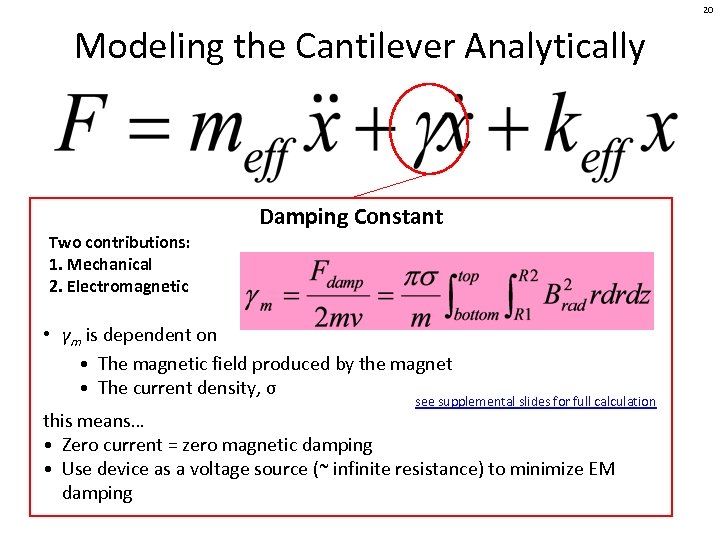 20

Modeling the Cantilever Analytically

$F = m_{eff}\ddot{x} + \gamma\dot{x} + k_{eff}x$

Damping Constant

Two contributions:
1. Mechanical
2. Electromagnetic

$\gamma_m = \frac{F_{damp}}{2mv} = \frac{\pi\sigma}{m}\int_{bottom}^{top}\int_{R1}^{R2} B_{rad}^2 rdrdz$

• $\gamma_m$ is dependent on
• The magnetic field produced by the magnet
• The current density, σ

see supplemental slides for full calculation

this means…
• Zero current = zero magnetic damping
• Use device as a voltage source (~ infinite resistance) to minimize EM damping